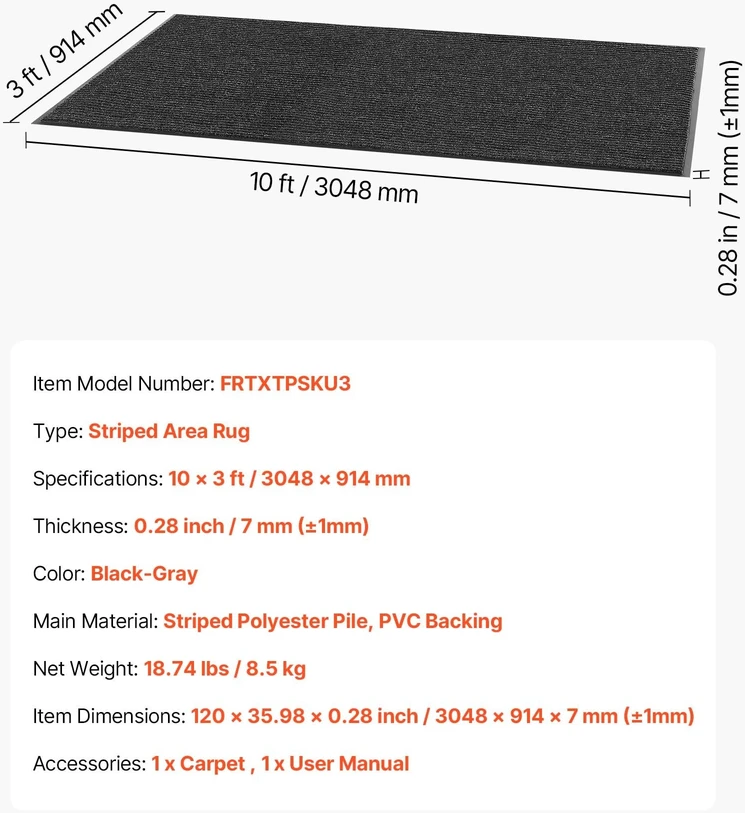 3 ft / 914 mm

10 ft / 3048 mm

0.28 in / 7 mm (±1mm)

Item Model Number: FRTXTPSKU3

Type: Striped Area Rug

Specifications: 10 × 3 ft / 3048 × 914 mm

Thickness: 0.28 inch / 7 mm (±1mm)

Color: Black-Gray

Main Material: Striped Polyester Pile, PVC Backing

Net Weight: 18.74 lbs / 8.5 kg

Item Dimensions: 120 × 35.98 × 0.28 inch / 3048 × 914 × 7 mm (±1mm)

Accessories: 1 x Carpet , 1 x User Manual